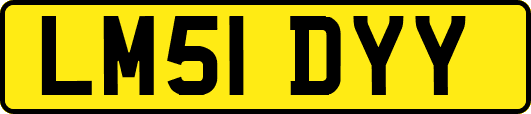 LM51 DYY